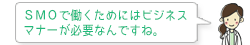 ＳＭＯで働くためにはビジネスマナーが必要なんですね。